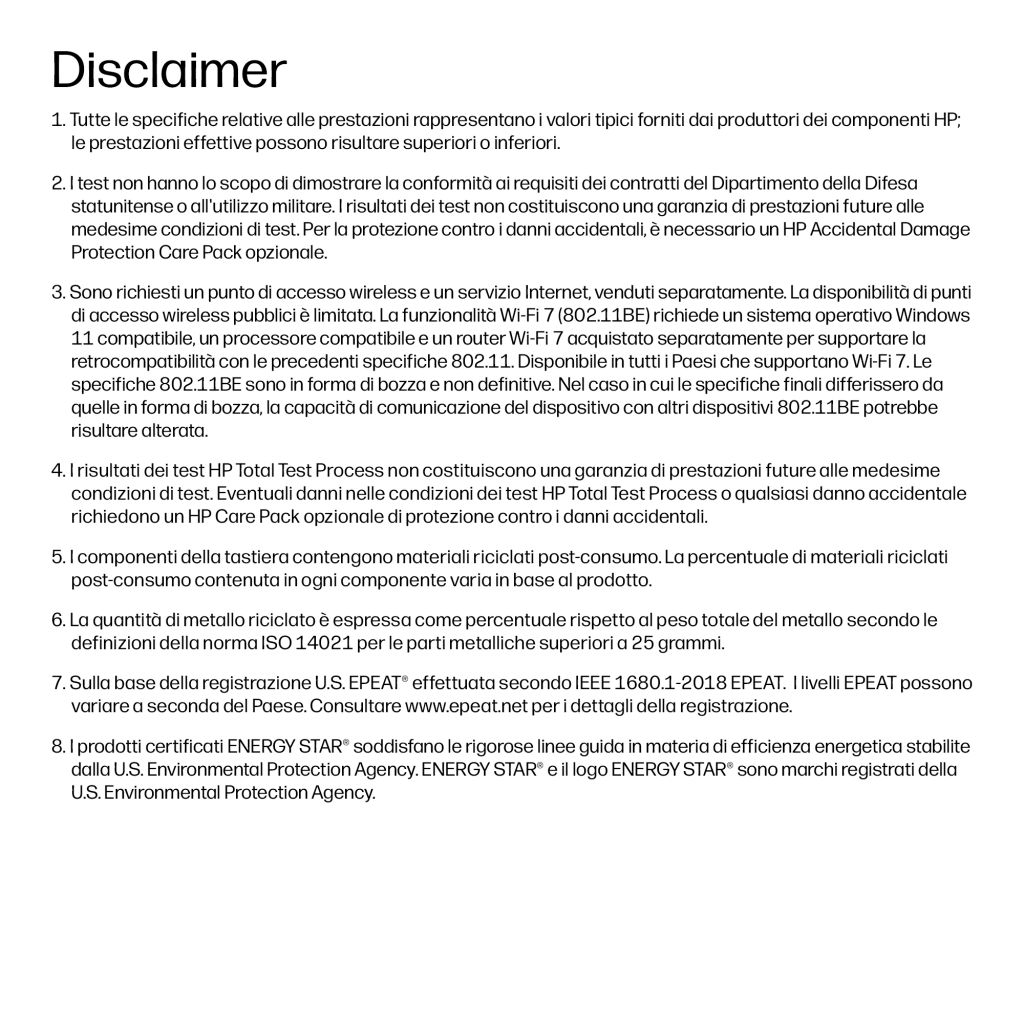 Disclaimer

1. Tutte le specifiche relative alle prestazioni rappresentano i valori tipici forniti dai produttori dei componenti HP; le prestazioni effettive possono risultare superiori o inferiori.

2. I test non hanno lo scopo di dimostrare la conformità ai requisiti dei contratti del Dipartimento della Difesa statunitense o all'utilizzo militare. I risultati dei test non costituiscono una garanzia di prestazioni future alle medesime condizioni di test. Per la protezione contro i danni accidentali, è necessario un HP Accidental Damage Protection Care Pack opzionale.

3. Sono richiesti un punto di accesso wireless e un servizio Internet, venduti separatamente. La disponibilità di punti di accesso wireless pubblici è limitata. La funzionalità Wi-Fi 7 (802.11BE) richiede un sistema operativo Windows 11 compatibile, un processore compatibile e un router Wi-Fi 7 acquistato separatamente per supportare la retrocompatibilità con le precedenti specifiche 802.11. Disponibile in tutti i Paesi che supportano Wi-Fi 7. Le specifiche 802.11BE sono in forma di bozza e non definitive. Nel caso in cui le specifiche finali differissero da quelle in forma di bozza, la capacità di comunicazione del dispositivo con altri dispositivi 802.11BE potrebbe risultare alterata.

4. I risultati dei test HP Total Test Process non costituiscono una garanzia di prestazioni future alle medesime condizioni di test. Eventuali danni nelle condizioni dei test HP Total Test Process o qualsiasi danno accidentale richiedono un HP Care Pack opzionale di protezione contro i danni accidentali.

5. I componenti della tastiera contengono materiali riciclati post-consumo. La percentuale di materiali riciclati post-consumo contenuta in ogni componente varia in base al prodotto.

6. La quantità di metallo riciclato è espressa come percentuale rispetto al peso totale del metallo secondo le definizioni della norma ISO 14021 per le parti metalliche superiori a 25 grammi.

7. Sulla base della registrazione U.S. EPEAT® effettuata secondo IEEE 1680.1-2018 EPEAT. I livelli EPEAT possono variare a seconda del Paese. Consultare www.epeat.net per i dettagli della registrazione.

8. I prodotti certificati ENERGY STAR® soddisfano le rigorose linee guida in materia di efficienza energetica stabilite dalla U.S. Environmental Protection Agency. ENERGY STAR® e il logo ENERGY STAR® sono marchi registrati della U.S. Environmental Protection Agency.